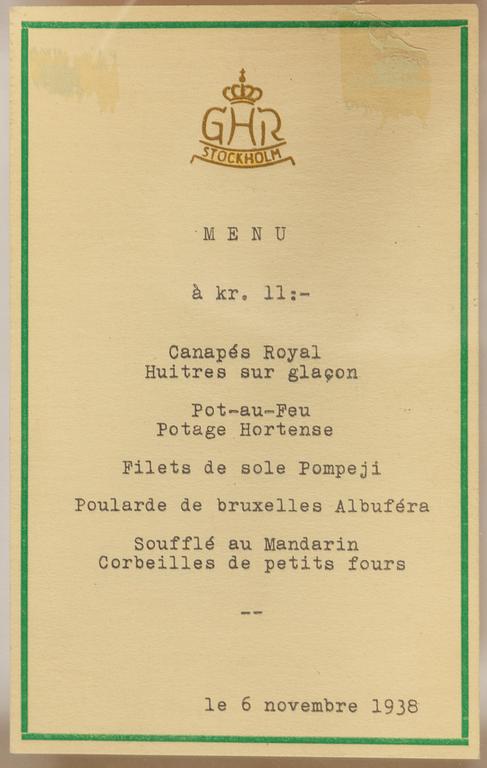 GHR
STOCKHOLM

MENU

à kr. 11:-

Canapés Royal
Huitres sur glaçon

Pot-au-Feu
Potage Hortense

Filets de sole Pompeji

Poularde de bruxelles Albuféra

Soufflé au Mandarin
Corbeilles de petits fours

--

le 6 novembre 1938